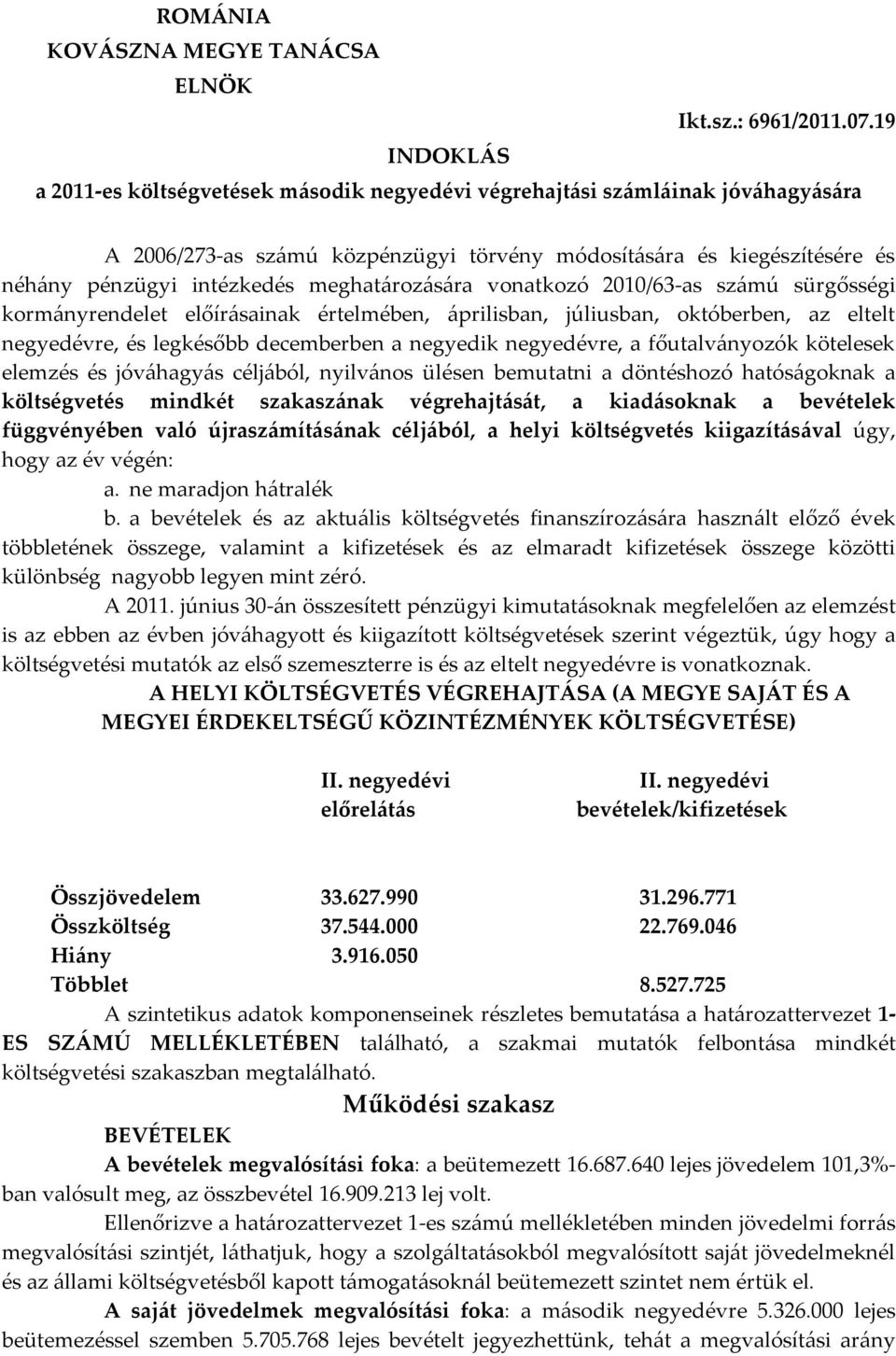 ROMÁNIA
KOVÁSZNA MEGYE TANÁCSA
ELNÖK

Ikt.sz.: 6961/2011.07.19

INDOKLÁS
a 2011-es költségvetések második negyedévi végrehajtási számláinak jóváhagyására

A 2006/273-as számú közpénzügyi törvény módosítására és kiegészítésére és néhány pénzügyi intézkedés meghatározására vonatkozó 2010/63-as számú sürgősségi kormányrendelet előírásainak értelmében, áprilisban, júliusban, októberben, az eltelt negyedévre, és legkésőbb decemberben a negyedik negyedévre, a főutalványozók kötelesek elemzés és jóváhagyás céljából, nyilvános ülésen bemutatni a döntéshozó hatóságoknak a költségvetés mindkét szakaszának végrehajtását, a kiadásoknak a bevételek függvényében való újraszámításának céljából, a helyi költségvetés kiigazításával úgy, hogy az év végén:
a. ne maradjon hátralék
b. a bevételek és az aktuális költségvetés finanszírozására használt előző évek többletének összege, valamint a kifizetések és az elmaradt kifizetések összege közötti különbség nagyobb legyen mint zéró.

A 2011. június 30-án összesített pénzügyi kimutatásoknak megfelelően az elemzést is az ebben az évben jóváhagyott és kiigazított költségvetések szerint végeztük, úgy hogy a költségvetési mutatók az első szemeszterre is és az eltelt negyedévre is vonatkoznak.

A HELYI KÖLTSÉGVETÉS VÉGREHAJTÁSA (A MEGYE SAJÁT ÉS A MEGYEI ÉRDEKELTSÉGŰ KÖZINTÉZMÉNYEK KÖLTSÉGVETÉSE)

| | II. negyedévi előrelátás | II. negyedévi bevételek/kifizetések |
|---|---|---|
| Összjövedelem | 33.627.990 | 31.296.771 |
| Összköltség | 37.544.000 | 22.769.046 |
| Hiány | 3.916.050 | |
| Többlet | | 8.527.725 |

A szintetikus adatok komponenseinek részletes bemutatása a határozattervezet 1-ES SZÁMÚ MELLÉKLETÉBEN található, a szakmai mutatók felbontása mindkét költségvetési szakaszban megtalálható.

Működési szakasz

BEVÉTELEK

A bevételek megvalósítási foka: a beütemezett 16.687.640 lejes jövedelem 101,3%-ban valósult meg, az összbevétel 16.909.213 lej volt.

Ellenőrizve a határozattervezet 1-es számú mellékletében minden jövedelmi forrás megvalósítási szintjét, láthatjuk, hogy a szolgáltatásokból megvalósított saját jövedelmeknél és az állami költségvetésből kapott támogatásoknál beütemezett szintet nem értük el.

A saját jövedelmek megvalósítási foka: a második negyedévre 5.326.000 lejes beütemezéssel szemben 5.705.768 lejes bevételt jegyezhettünk, tehát a megvalósítási arány